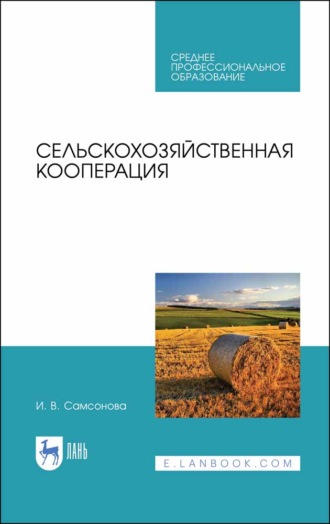 СРЕДНЕЕ ПРОФЕССИОНАЛЬНОЕ ОБРАЗОВАНИЕ

СЕЛЬСКОХОЗЯЙСТВЕННАЯ КООПЕРАЦИЯ

И. В. Самсонова

ЛАНЬ

E.LANBOOK.COM